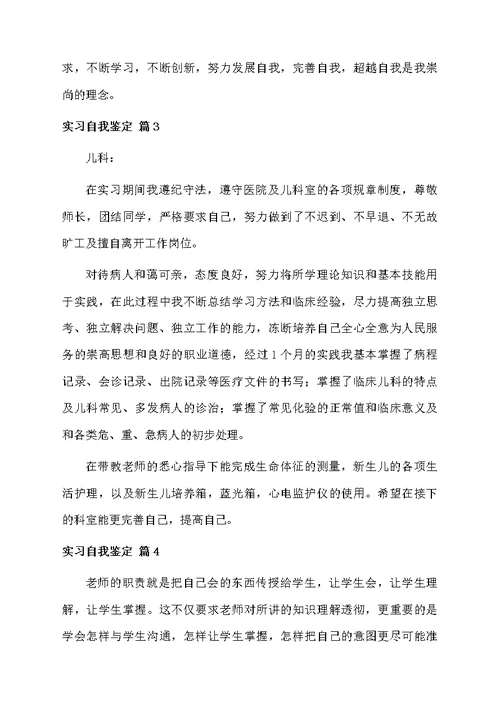 求，不断学习，不断创新，努力发展自我，完善自我，超越自我是我崇尚的理念。

实习自我鉴定 篇3

儿科：

在实习期间我遵纪守法，遵守医院及儿科室的各项规章制度，尊敬师长，团结同学，严格要求自己，努力做到了不迟到、不早退、不无故旷工及擅自离开工作岗位。

对待病人和蔼可亲，态度良好，努力将所学理论知识和基本技能用于实践，在此过程中我不断总结学习方法和临床经验，尽力提高独立思考、独立解决问题、独立工作的能力，冻断培养自己全心全意为人民服务的崇高思想和良好的职业道德，经过1个月的实践我基本掌握了病程记录、会诊记录、出院记录等医疗文件的书写；掌握了临床儿科的特点及儿科常见、多发病人的诊治；掌握了常见化验的正常值和临床意义及和各类危、重、急病人的初步处理。

在带教老师的悉心指导下能完成生命体征的测量，新生儿的各项生活护理，以及新生儿培养箱，蓝光箱，心电监护仪的使用。希望在接下的科室能更完善自己，提高自己。

实习自我鉴定 篇4

老师的职责就是把自己会的东西传授给学生，让学生会，让学生理解，让学生掌握。这不仅要求老师对所讲的知识理解透彻，更重要的是学会怎样与学生沟通，怎样让学生掌握，怎样把自己的意图更尽可能准